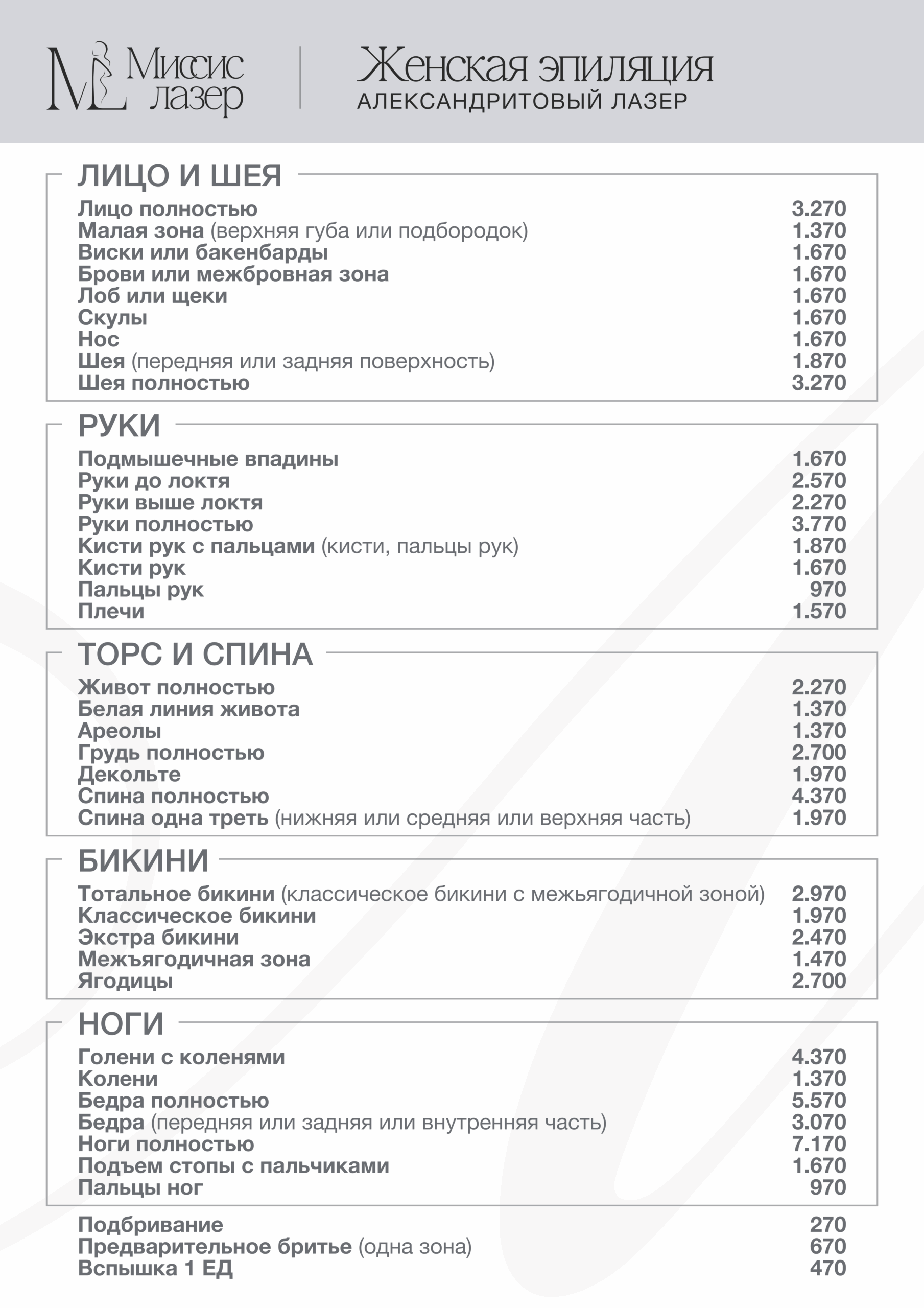 ML Миссис лазер

Женская эпиляция
АЛЕКСАНДРИТОВЫЙ ЛАЗЕР

ЛИЦО И ШЕЯ

| | |
|---|---|
| Лицо полностью | 3.270 |
| Малая зона (верхняя губа или подбородок) | 1.370 |
| Виски или бакенбарды | 1.670 |
| Брови или межбровная зона | 1.670 |
| Лоб или щеки | 1.670 |
| Скулы | 1.670 |
| Нос | 1.670 |
| Шея (передняя или задняя поверхность) | 1.870 |
| Шея полностью | 3.270 |

РУКИ

| | |
|---|---|
| Подмышечные впадины | 1.670 |
| Руки до локтя | 2.570 |
| Руки выше локтя | 2.270 |
| Руки полностью | 3.770 |
| Кисти рук с пальцами (кисти, пальцы рук) | 1.870 |
| Кисти рук | 1.670 |
| Пальцы рук | 970 |
| Плечи | 1.570 |

ТОРС И СПИНА

| | |
|---|---|
| Живот полностью | 2.270 |
| Белая линия живота | 1.370 |
| Ареолы | 1.370 |
| Грудь полностью | 2.700 |
| Декольте | 1.970 |
| Спина полностью | 4.370 |
| Спина одна треть (нижняя или средняя или верхняя часть) | 1.970 |

БИКИНИ

| | |
|---|---|
| Тотальное бикини (классическое бикини с межьягодичной зоной) | 2.970 |
| Классическое бикини | 1.970 |
| Экстра бикини | 2.470 |
| Межъягодичная зона | 1.470 |
| Ягодицы | 2.700 |

НОГИ

| | |
|---|---|
| Голени с коленями | 4.370 |
| Колени | 1.370 |
| Бедра полностью | 5.570 |
| Бедра (передняя или задняя или внутренняя часть) | 3.070 |
| Ноги полностью | 7.170 |
| Подъем стопы с пальчиками | 1.670 |
| Пальцы ног | 970 |

| | |
|---|---|
| Подбривание | 270 |
| Предварительное бритье (одна зона) | 670 |
| Вспышка 1 ЕД | 470 |